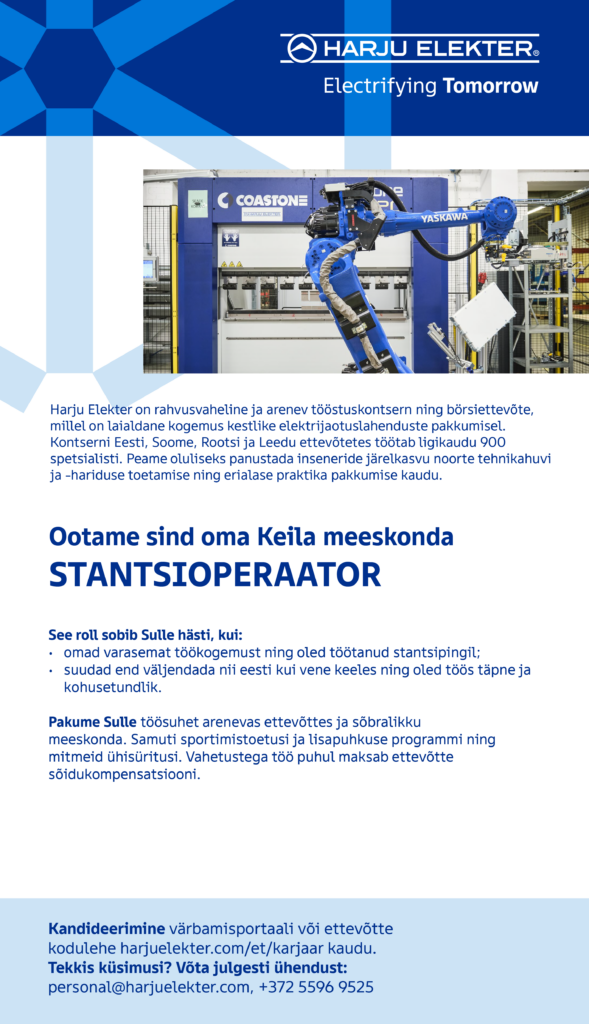 HARJU ELEKTER®
Electrifying Tomorrow

COASTONE
YASKAWA

Harju Elekter on rahvusvaheline ja arenev tööstuskontsern ning börsiettevõte, millel on laialdane kogemus kestlike elektrijaotuslahenduste pakkumisel. Kontserni Eesti, Soome, Rootsi ja Leedu ettevõtetes töötab ligikaudu 900 spetsialisti. Peame oluliseks panustada inseneride järelkasvu noorte tehnikahuvi ja -hariduse toetamise ning erialase praktika pakkumise kaudu.

Ootame sind oma Keila meeskonda
STANTSIOPERAATOR

See roll sobib Sulle hästi, kui:
• omad varasemat töökogemust ning oled töötanud stantsipingil;
• suudad end väljendada nii eesti kui vene keeles ning oled töös täpne ja kohusetundlik.

Pakume Sulle töösuhet arenevas ettevõttes ja sõbralikku meeskonda. Samuti sportimistoetusi ja lisapuhkuse programmi ning mitmeid ühisüritusi. Vahetustega töö puhul maksab ettevõtte sõidukompensatsiooni.

Kandideerimine värbamisportaali või ettevõtte kodulehe harjuelekter.com/et/karjaar kaudu.
Tekkis küsimusi? Võta julgesti ühendust:
personal@harjuelekter.com, +372 5596 9525